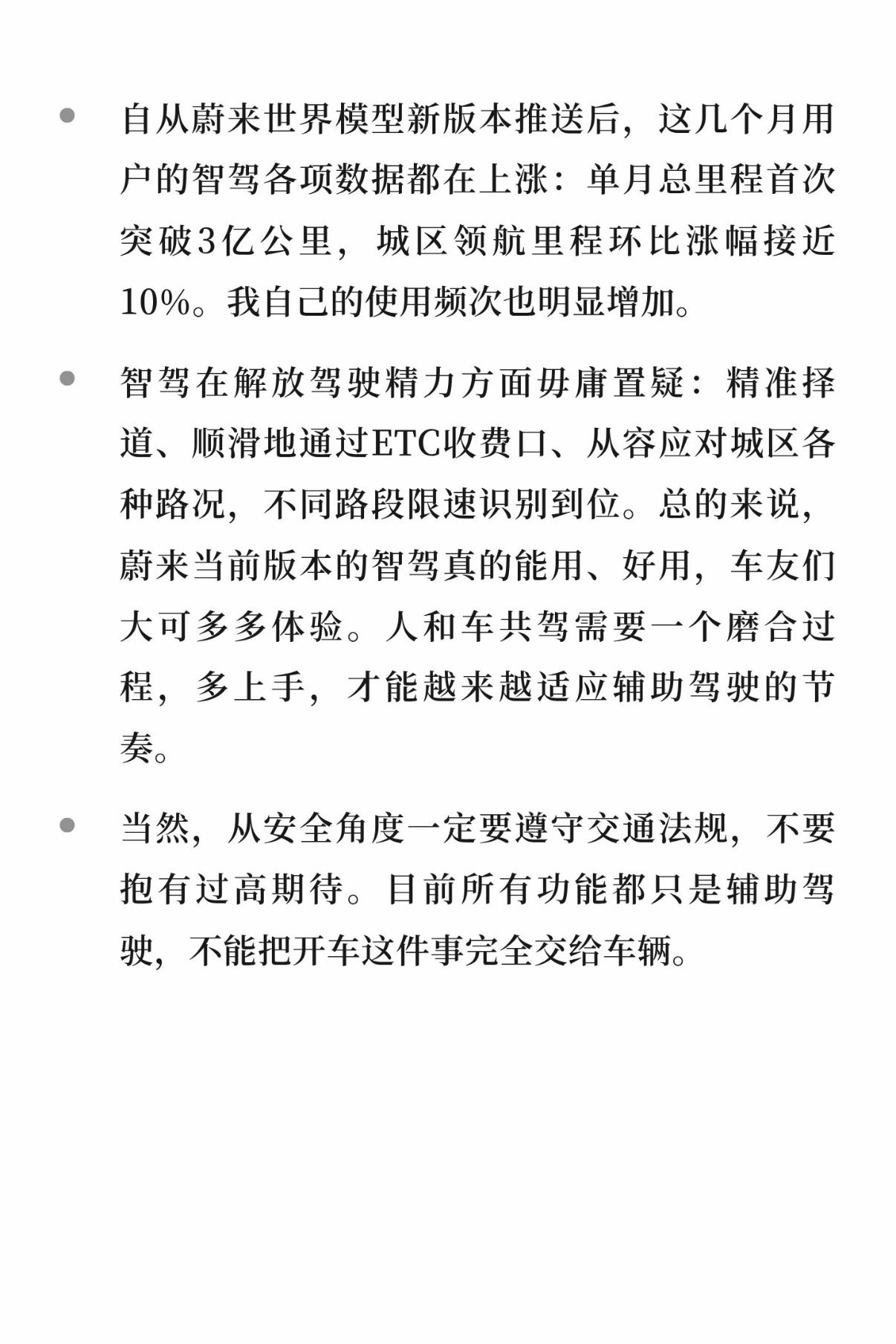 • 自从蔚来世界模型新版本推送后，这几个月用户的智驾各项数据都在上涨：单月总里程首次突破3亿公里，城区领航里程环比涨幅接近10%。我自己的使用频次也明显增加。

• 智驾在解放驾驶精力方面毋庸置疑：精准择道、顺滑地通过ETC收费口、从容应对城区各种路况，不同路段限速识别到位。总的来说，蔚来当前版本的智驾真的能用、好用，车友们大可多多体验。人和车共驾需要一个磨合过程，多上手，才能越来越适应辅助驾驶的节奏。

• 当然，从安全角度一定要遵守交通法规，不要抱有过高期待。目前所有功能都只是辅助驾驶，不能把开车这件事完全交给车辆。